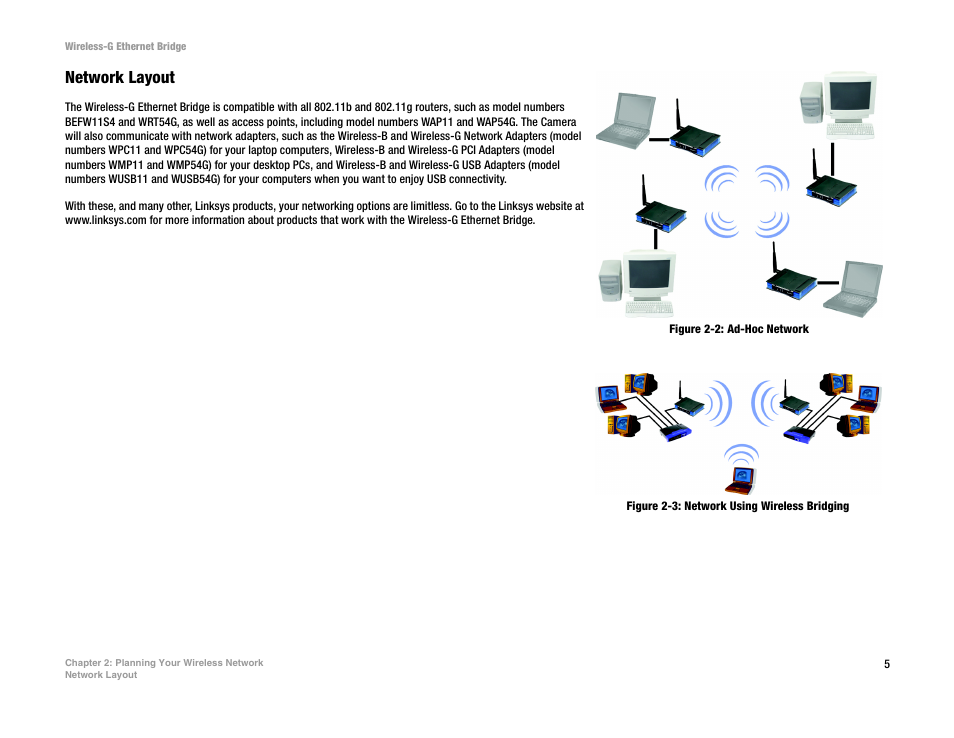 Wireless-G Ethernet Bridge

Network Layout

The Wireless-G Ethernet Bridge is compatible with all 802.11b and 802.11g routers, such as model numbers BEFW11S4 and WRT54G, as well as access points, including model numbers WAP11 and WAP54G. The Camera will also communicate with network adapters, such as the Wireless-B and Wireless-G Network Adapters (model numbers WPC11 and WPC54G) for your laptop computers, Wireless-B and Wireless-G PCI Adapters (model numbers WMP11 and WMP54G) for your desktop PCs, and Wireless-B and Wireless-G USB Adapters (model numbers WUSB11 and WUSB54G) for your computers when you want to enjoy USB connectivity.

With these, and many other, Linksys products, your networking options are limitless. Go to the Linksys website at www.linksys.com for more information about products that work with the Wireless-G Ethernet Bridge.

Figure 2-2: Ad-Hoc Network

Figure 2-3: Network Using Wireless Bridging

Chapter 2: Planning Your Wireless Network
Network Layout

5